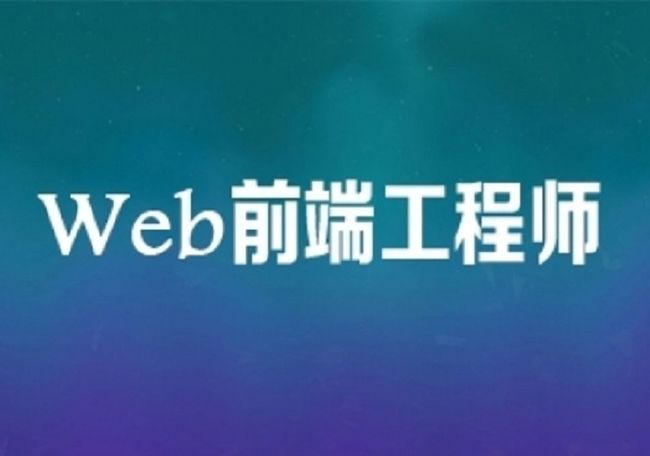 Web前端工程师